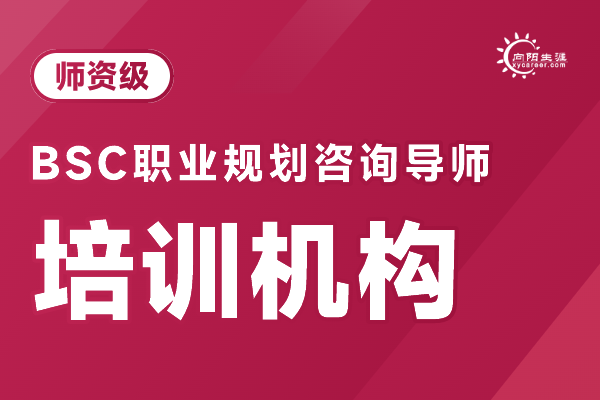 师资级

向阳生涯
xycareer.com

BSC职业规划咨询导师

培训机构